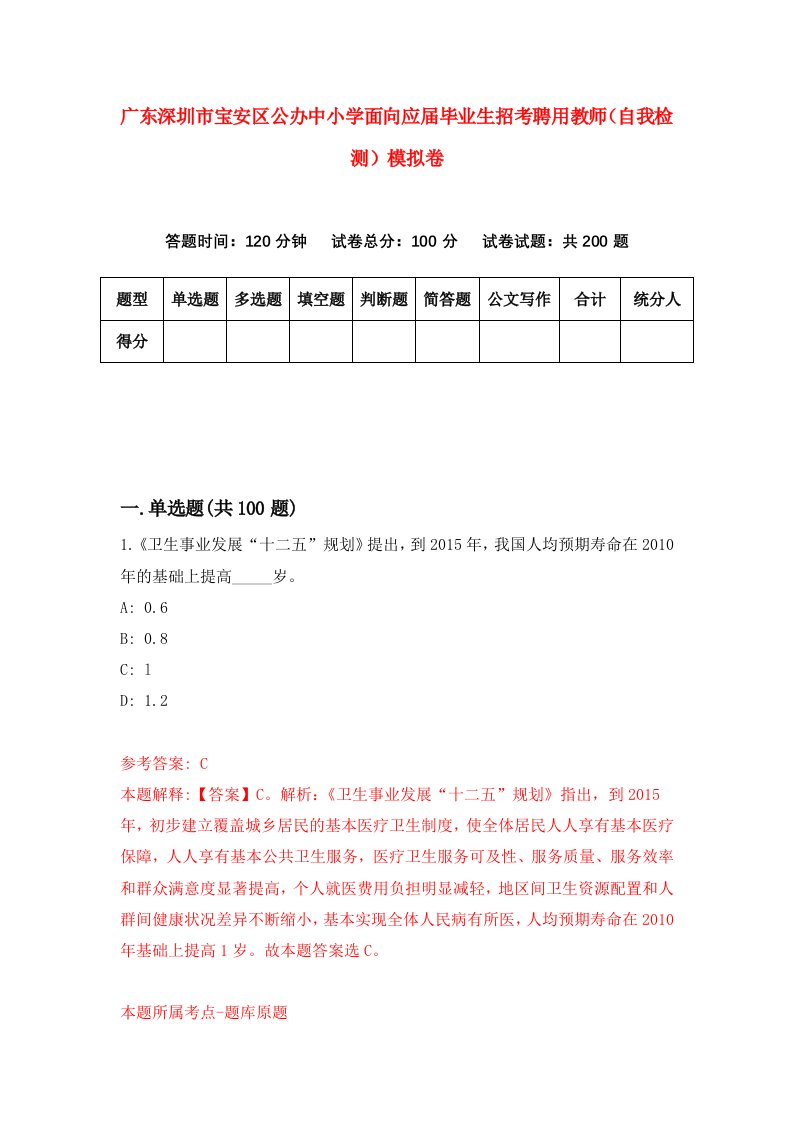 广东深圳市宝安区公办中小学面向应届毕业生招考聘用教师(自我检测）模拟卷

答题时间：120 分钟　试卷总分：100 分　试卷试题：共 200 题

| 题型 | 单选题 | 多选题 | 填空题 | 判断题 | 简答题 | 公文写作 | 合计 | 统分人 |
|---|---|---|---|---|---|---|---|---|
| 得分 | | | | | | | | |

一.单选题(共 100 题)

1.《卫生事业发展“十二五”规划》提出，到 2015 年，我国人均预期寿命在 2010 年的基础上提高_____岁。

A: 0.6

B: 0.8

C: 1

D: 1.2

参考答案: C

本题解释:【答案】C。解析:《卫生事业发展“十二五”规划》指出，到 2015 年，初步建立覆盖城乡居民的基本医疗卫生制度，使全体居民人人享有基本医疗保障，人人享有基本公共卫生服务，医疗卫生服务可及性、服务质量、服务效率和群众满意度显著提高，个人就医费用负担明显减轻，地区间卫生资源配置和人群间健康状况差异不断缩小，基本实现全体人民病有所医，人均预期寿命在 2010 年基础上提高 1 岁。故本题答案选 C。

本题所属考点-题库原题